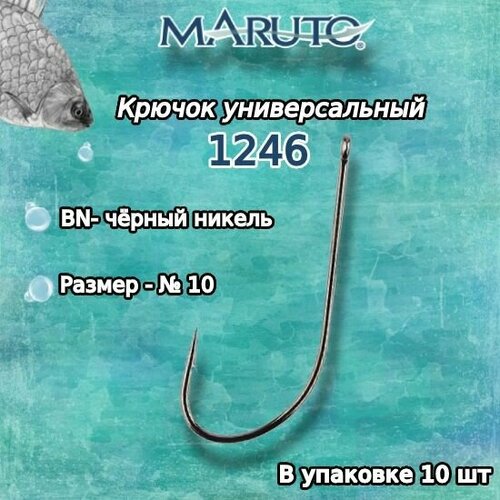 MARUTO

Крючок универсальный
1246

BN- чёрный никель

Размер - № 10

В упаковке 10 шт